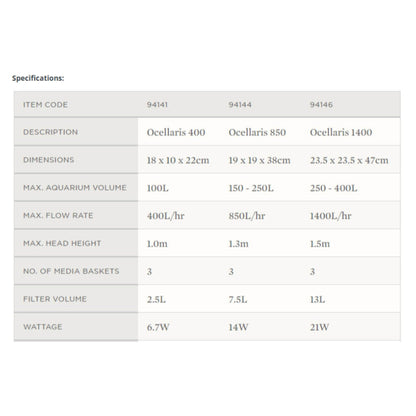 Specifications:

| ITEM CODE | 94141 | 94144 | 94146 |
|---|---|---|---|
| DESCRIPTION | Ocellaris 400 | Ocellaris 850 | Ocellaris 1400 |
| DIMENSIONS | 18 x 10 x 22cm | 19 x 19 x 38cm | 23.5 x 23.5 x 47cm |
| MAX. AQUARIUM VOLUME | 100L | 150 - 250L | 250 - 400L |
| MAX. FLOW RATE | 400L/hr | 850L/hr | 1400L/hr |
| MAX. HEAD HEIGHT | 1.0m | 1.3m | 1.5m |
| NO. OF MEDIA BASKETS | 3 | 3 | 3 |
| FILTER VOLUME | 2.5L | 7.5L | 13L |
| WATTAGE | 6.7W | 14W | 21W |